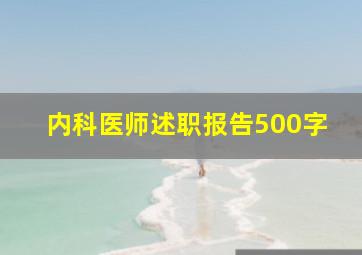 内科医师述职报告500字